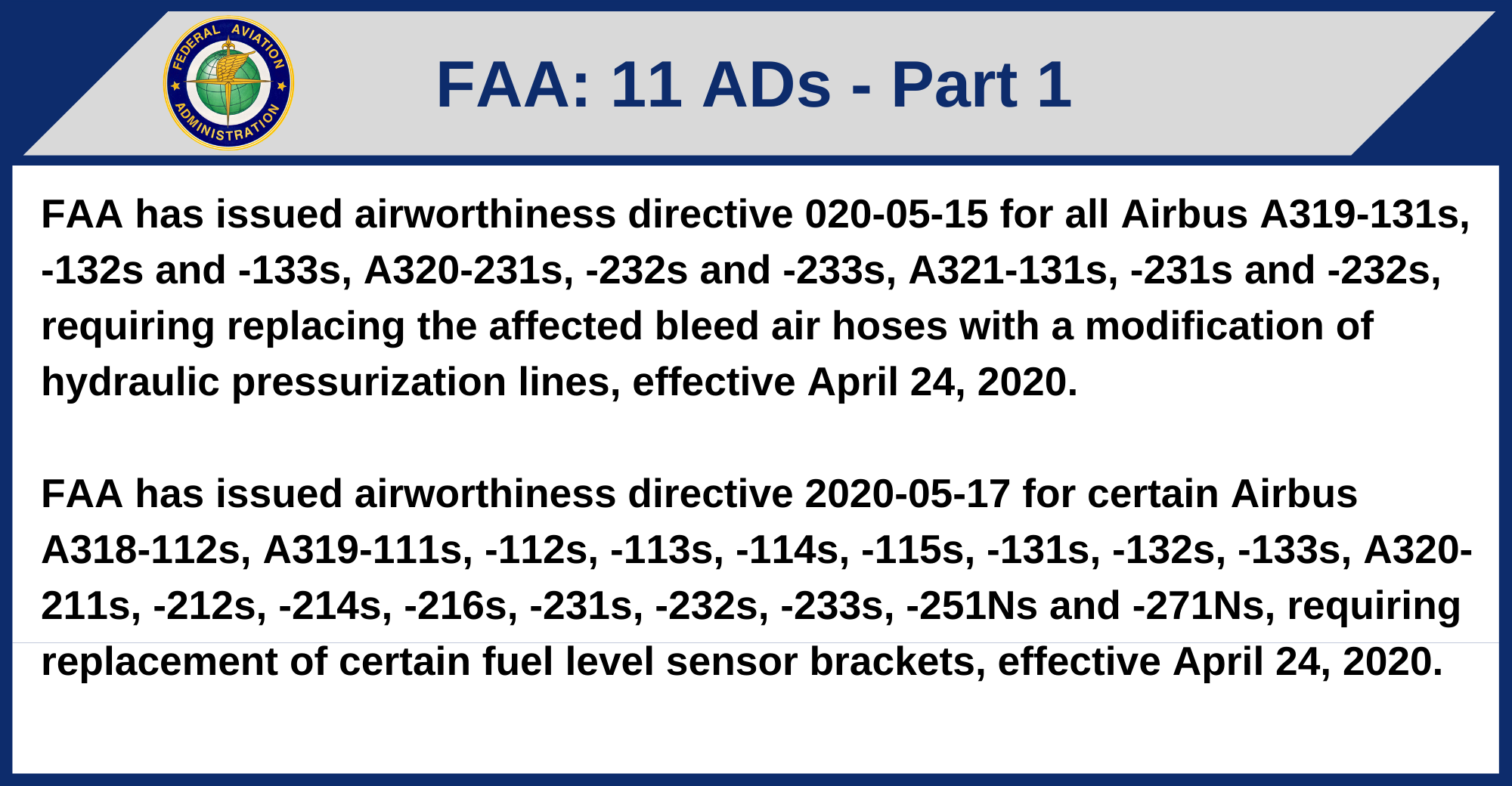 FEDERAL AVIATION ADMINISTRATION

FAA: 11 ADs - Part 1

FAA has issued airworthiness directive 020-05-15 for all Airbus A319-131s, -132s and -133s, A320-231s, -232s and -233s, A321-131s, -231s and -232s, requiring replacing the affected bleed air hoses with a modification of hydraulic pressurization lines, effective April 24, 2020.

FAA has issued airworthiness directive 2020-05-17 for certain Airbus A318-112s, A319-111s, -112s, -113s, -114s, -115s, -131s, -132s, -133s, A320-211s, -212s, -214s, -216s, -231s, -232s, -233s, -251Ns and -271Ns, requiring replacement of certain fuel level sensor brackets, effective April 24, 2020.